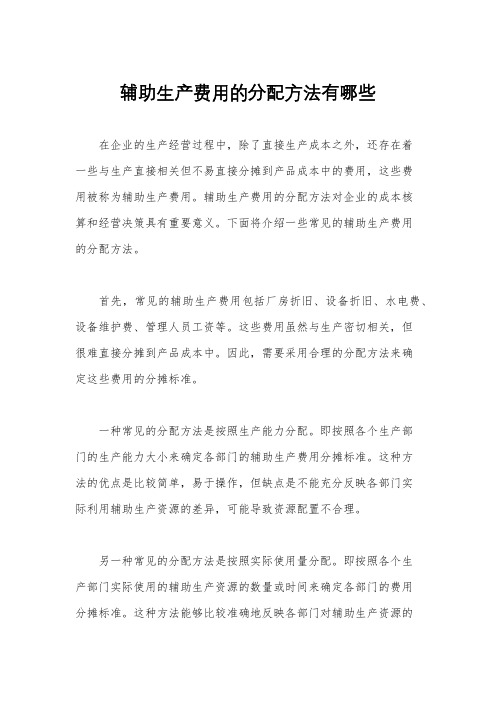 辅助生产费用的分配方法有哪些

在企业的生产经营过程中，除了直接生产成本之外，还存在着一些与生产直接相关但不易直接分摊到产品成本中的费用，这些费用被称为辅助生产费用。辅助生产费用的分配方法对企业的成本核算和经营决策具有重要意义。下面将介绍一些常见的辅助生产费用的分配方法。

首先，常见的辅助生产费用包括厂房折旧、设备折旧、水电费、设备维护费、管理人员工资等。这些费用虽然与生产密切相关，但很难直接分摊到产品成本中。因此，需要采用合理的分配方法来确定这些费用的分摊标准。

一种常见的分配方法是按照生产能力分配。即按照各个生产部门的生产能力大小来确定各部门的辅助生产费用分摊标准。这种方法的优点是比较简单，易于操作，但缺点是不能充分反映各部门实际利用辅助生产资源的差异，可能导致资源配置不合理。

另一种常见的分配方法是按照实际使用量分配。即按照各个生产部门实际使用的辅助生产资源的数量或时间来确定各部门的费用分摊标准。这种方法能够比较准确地反映各部门对辅助生产资源的